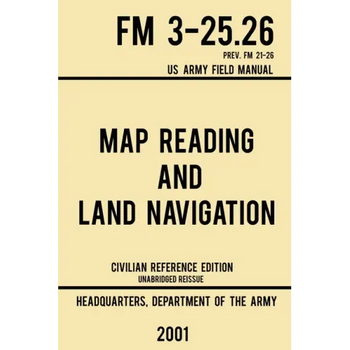 FM 3-25.26
PREV. FM 21-26
US ARMY FIELD MANUAL

MAP READING AND LAND NAVIGATION

CIVILIAN REFERENCE EDITION
UNABRIDGED REISSUE

HEADQUARTERS, DEPARTMENT OF THE ARMY

2001